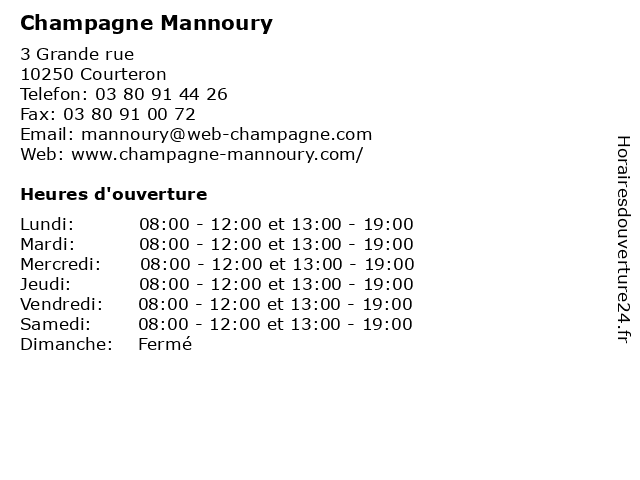 Champagne Mannoury

3 Grande rue
10250 Courteron
Telefon: 03 80 91 44 26
Fax: 03 80 91 00 72
Email: mannoury@web-champagne.com
Web: www.champagne-mannoury.com/

Heures d'ouverture

| | |
|---|---|
| Lundi: | 08:00 - 12:00 et 13:00 - 19:00 |
| Mardi: | 08:00 - 12:00 et 13:00 - 19:00 |
| Mercredi: | 08:00 - 12:00 et 13:00 - 19:00 |
| Jeudi: | 08:00 - 12:00 et 13:00 - 19:00 |
| Vendredi: | 08:00 - 12:00 et 13:00 - 19:00 |
| Samedi: | 08:00 - 12:00 et 13:00 - 19:00 |
| Dimanche: | Fermé |

Horairesdouverture24.fr